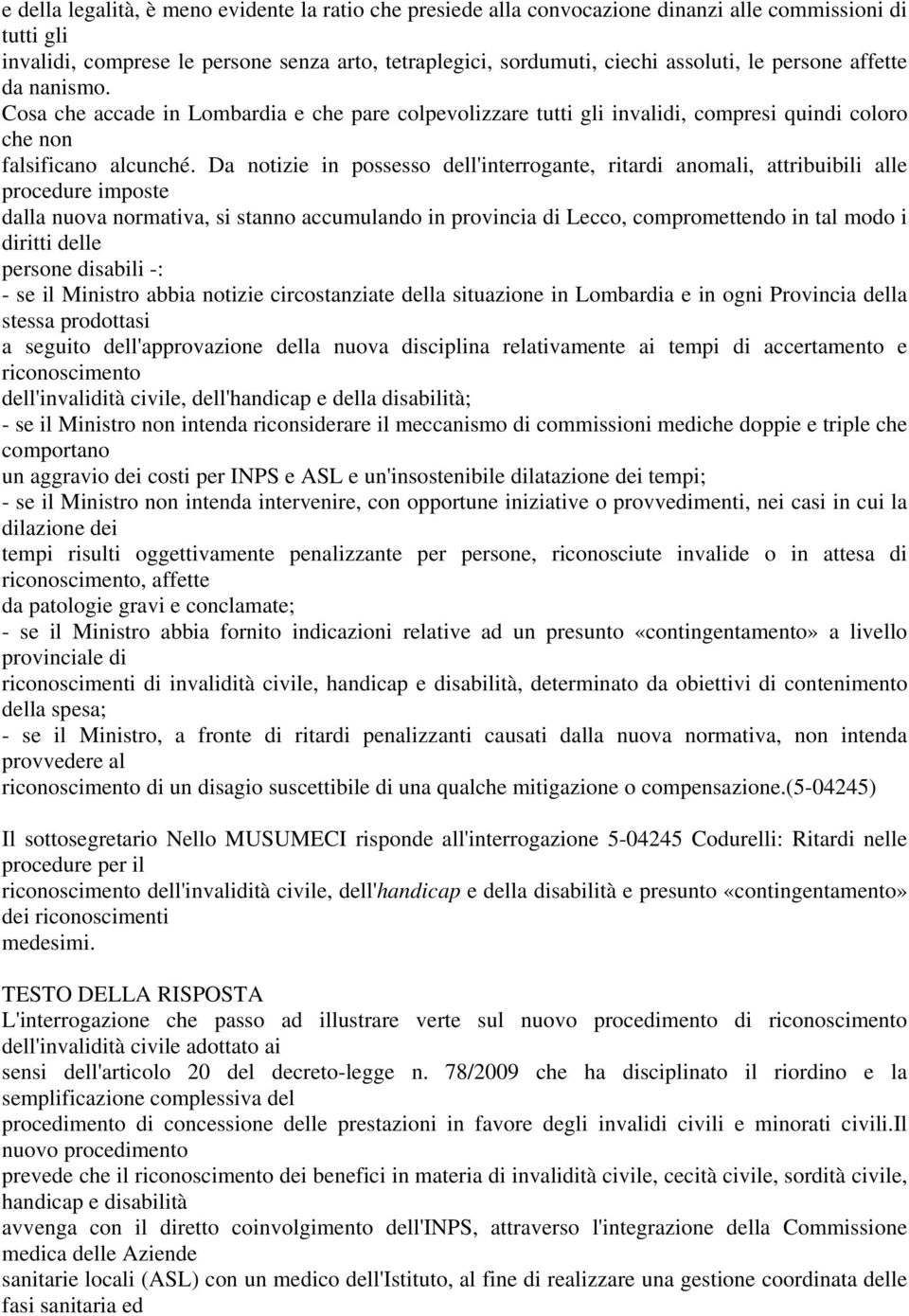 e della legalità, è meno evidente la ratio che presiede alla convocazione dinanzi alle commissioni di tutti gli
invalidi, comprese le persone senza arto, tetraplegici, sordumuti, ciechi assoluti, le persone affette da nanismo.
Cosa che accade in Lombardia e che pare colpevolizzare tutti gli invalidi, compresi quindi coloro che non
falsificano alcunché. Da notizie in possesso dell'interrogante, ritardi anomali, attribuibili alle procedure imposte
dalla nuova normativa, si stanno accumulando in provincia di Lecco, compromettendo in tal modo i diritti delle
persone disabili -:
- se il Ministro abbia notizie circostanziate della situazione in Lombardia e in ogni Provincia della stessa prodottasi
a seguito dell'approvazione della nuova disciplina relativamente ai tempi di accertamento e riconoscimento
dell'invalidità civile, dell'handicap e della disabilità;
- se il Ministro non intenda riconsiderare il meccanismo di commissioni mediche doppie e triple che comportano
un aggravio dei costi per INPS e ASL e un'insostenibile dilatazione dei tempi;
- se il Ministro non intenda intervenire, con opportune iniziative o provvedimenti, nei casi in cui la dilazione dei
tempi risulti oggettivamente penalizzante per persone, riconosciute invalide o in attesa di riconoscimento, affette
da patologie gravi e conclamate;
- se il Ministro abbia fornito indicazioni relative ad un presunto «contingentamento» a livello provinciale di
riconoscimenti di invalidità civile, handicap e disabilità, determinato da obiettivi di contenimento della spesa;
- se il Ministro, a fronte di ritardi penalizzanti causati dalla nuova normativa, non intenda provvedere al
riconoscimento di un disagio suscettibile di una qualche mitigazione o compensazione.(5-04245)

Il sottosegretario Nello MUSUMECI risponde all'interrogazione 5-04245 Codurelli: Ritardi nelle procedure per il
riconoscimento dell'invalidità civile, dell'handicap e della disabilità e presunto «contingentamento» dei riconoscimenti
medesimi.

TESTO DELLA RISPOSTA
L'interrogazione che passo ad illustrare verte sul nuovo procedimento di riconoscimento dell'invalidità civile adottato ai
sensi dell'articolo 20 del decreto-legge n. 78/2009 che ha disciplinato il riordino e la semplificazione complessiva del
procedimento di concessione delle prestazioni in favore degli invalidi civili e minorati civili.Il nuovo procedimento
prevede che il riconoscimento dei benefici in materia di invalidità civile, cecità civile, sordità civile, handicap e disabilità
avvenga con il diretto coinvolgimento dell'INPS, attraverso l'integrazione della Commissione medica delle Aziende
sanitarie locali (ASL) con un medico dell'Istituto, al fine di realizzare una gestione coordinata delle fasi sanitaria ed